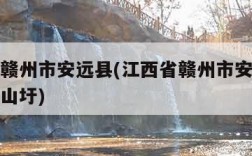 赣州市安远县(江西省赣州市安

山圩)